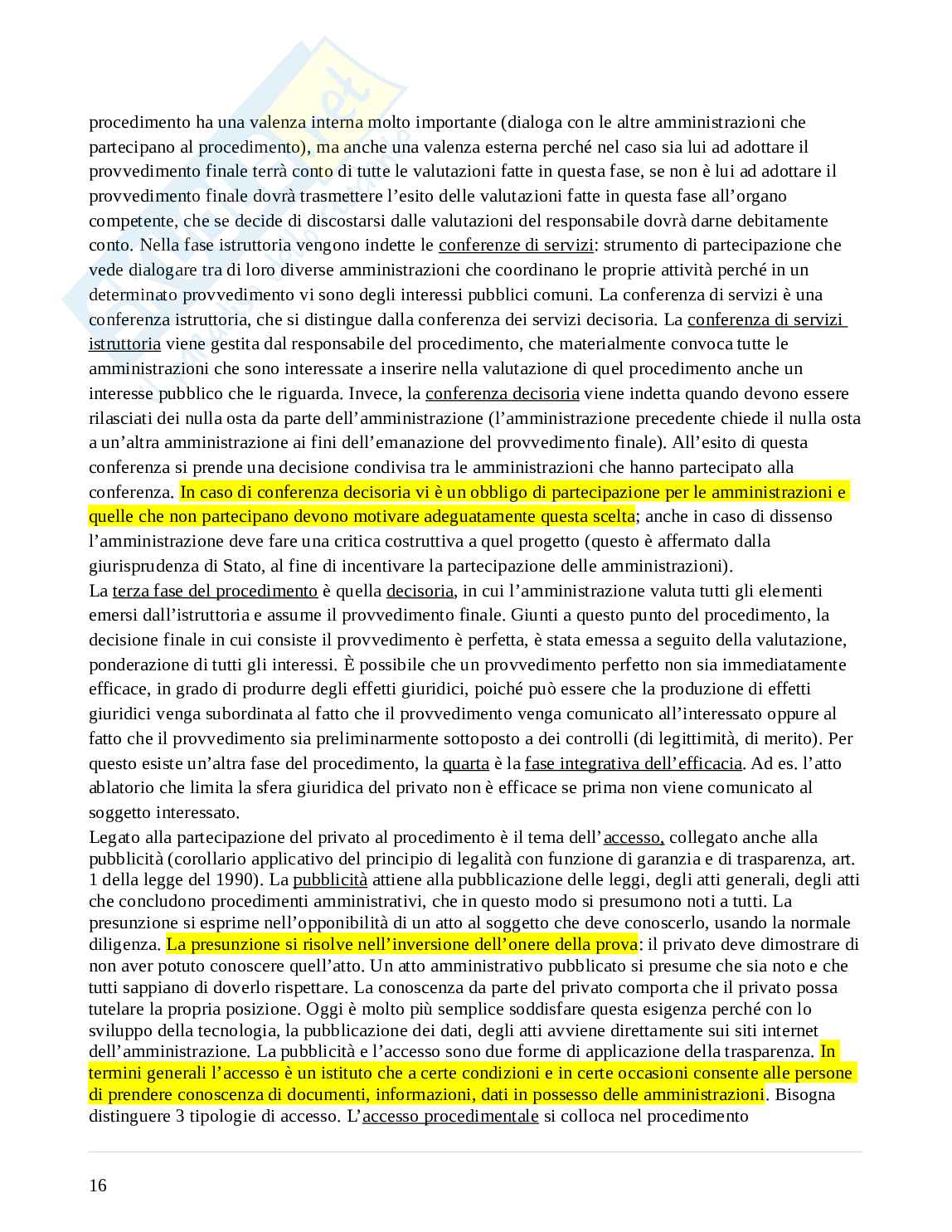 procedimento ha una valenza interna molto importante (dialoga con le altre amministrazioni che partecipano al procedimento), ma anche una valenza esterna perché nel caso sia lui ad adottare il provvedimento finale terrà conto di tutte le valutazioni fatte in questa fase, se non è lui ad adottare il provvedimento finale dovrà trasmettere l'esito delle valutazioni fatte in questa fase all'organo competente, che se decide di discostarsi dalle valutazioni del responsabile dovrà darne debitamente conto. Nella fase istruttoria vengono indette le conferenze di servizi: strumento di partecipazione che vede dialogare tra di loro diverse amministrazioni che coordinano le proprie attività perché in un determinato provvedimento vi sono degli interessi pubblici comuni. La conferenza di servizi è una conferenza istruttoria, che si distingue dalla conferenza dei servizi decisoria. La conferenza di servizi istruttoria viene gestita dal responsabile del procedimento, che materialmente convoca tutte le amministrazioni che sono interessate a inserire nella valutazione di quel procedimento anche un interesse pubblico che le riguarda. Invece, la conferenza decisoria viene indetta quando devono essere rilasciati dei nulla osta da parte dell'amministrazione (l'amministrazione precedente chiede il nulla osta a un'altra amministrazione ai fini dell'emanazione del provvedimento finale). All'esito di questa conferenza si prende una decisione condivisa tra le amministrazioni che hanno partecipato alla conferenza. In caso di conferenza decisoria vi è un obbligo di partecipazione per le amministrazioni e quelle che non partecipano devono motivare adeguatamente questa scelta; anche in caso di dissenso l'amministrazione deve fare una critica costruttiva a quel progetto (questo è affermato dalla giurisprudenza di Stato, al fine di incentivare la partecipazione delle amministrazioni).
La terza fase del procedimento è quella decisoria, in cui l'amministrazione valuta tutti gli elementi emersi dall'istruttoria e assume il provvedimento finale. Giunti a questo punto del procedimento, la decisione finale in cui consiste il provvedimento è perfetta, è stata emessa a seguito della valutazione, ponderazione di tutti gli interessi. È possibile che un provvedimento perfetto non sia immediatamente efficace, in grado di produrre degli effetti giuridici, poiché può essere che la produzione di effetti giuridici venga subordinata al fatto che il provvedimento venga comunicato all'interessato oppure al fatto che il provvedimento sia preliminarmente sottoposto a dei controlli (di legittimità, di merito). Per questo esiste un'altra fase del procedimento, la quarta è la fase integrativa dell'efficacia. Ad es. l'atto ablatorio che limita la sfera giuridica del privato non è efficace se prima non viene comunicato al soggetto interessato.
Legato alla partecipazione del privato al procedimento è il tema dell'accesso, collegato anche alla pubblicità (corollario applicativo del principio di legalità con funzione di garanzia e di trasparenza, art. 1 della legge del 1990). La pubblicità attiene alla pubblicazione delle leggi, degli atti generali, degli atti che concludono procedimenti amministrativi, che in questo modo si presumono noti a tutti. La presunzione si esprime nell'opponibilità di un atto al soggetto che deve conoscerlo, usando la normale diligenza. La presunzione si risolve nell'inversione dell'onere della prova: il privato deve dimostrare di non aver potuto conoscere quell'atto. Un atto amministrativo pubblicato si presume che sia noto e che tutti sappiano di doverlo rispettare. La conoscenza da parte del privato comporta che il privato possa tutelare la propria posizione. Oggi è molto più semplice soddisfare questa esigenza perché con lo sviluppo della tecnologia, la pubblicazione dei dati, degli atti avviene direttamente sui siti internet dell'amministrazione. La pubblicità e l'accesso sono due forme di applicazione della trasparenza. In termini generali l'accesso è un istituto che a certe condizioni e in certe occasioni consente alle persone di prendere conoscenza di documenti, informazioni, dati in possesso delle amministrazioni. Bisogna distinguere 3 tipologie di accesso. L'accesso procedimentale si colloca nel procedimento

16